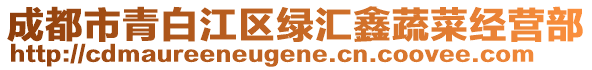 成都市青白江区绿汇鑫蔬菜经营部
http://cdmaureeneugene.cn.coovee.com